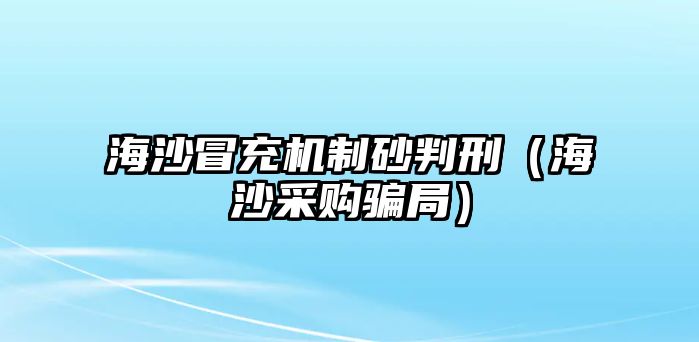 海沙冒充机制砂判刑（海沙采购骗局）